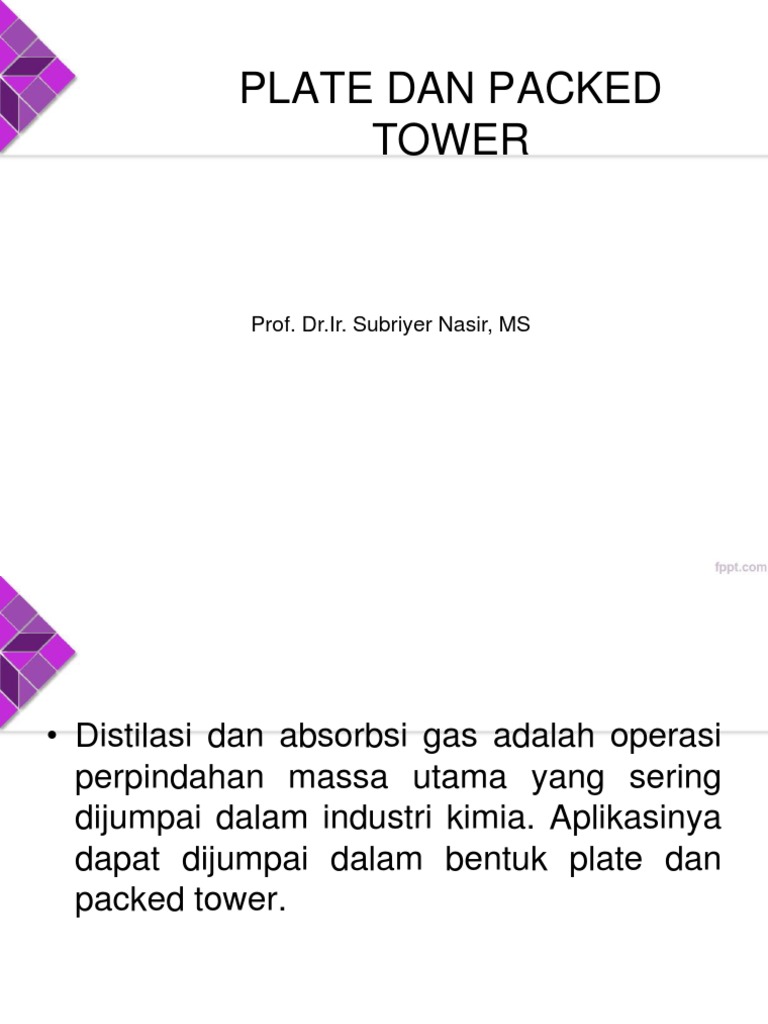 PLATE DAN PACKED TOWER

Prof. Dr.Ir. Subriyer Nasir, MS

fppt.com

• Distilasi dan absorbsi gas adalah operasi perpindahan massa utama yang sering dijumpai dalam industri kimia. Aplikasinya dapat dijumpai dalam bentuk plate dan packed tower.